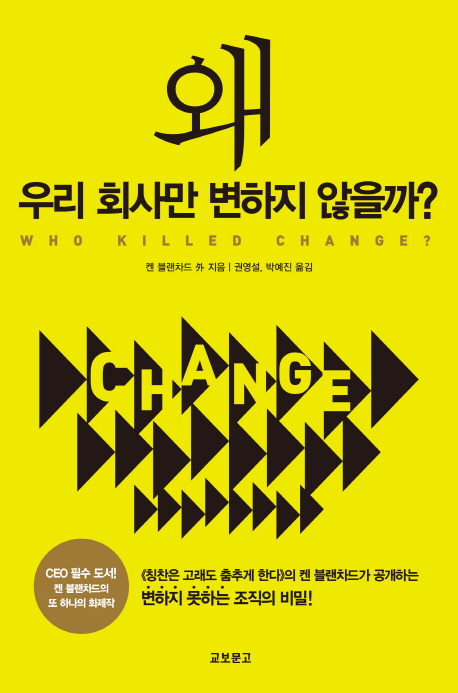 왜

우리 회사만 변하지 않을까?

WHO KILLED CHANGE?

켄 블랜차드 外 지음 | 권영설, 박예진 옮김

CHANGE

CEO 필수 도서!
켄 블랜차드의 또 하나의 화제작

《칭찬은 고래도 춤추게 한다》의 켄 블랜차드가 공개하는
변하지 못하는 조직의 비밀!

교보문고